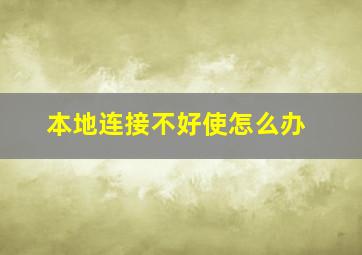 本地连接不好使怎么办